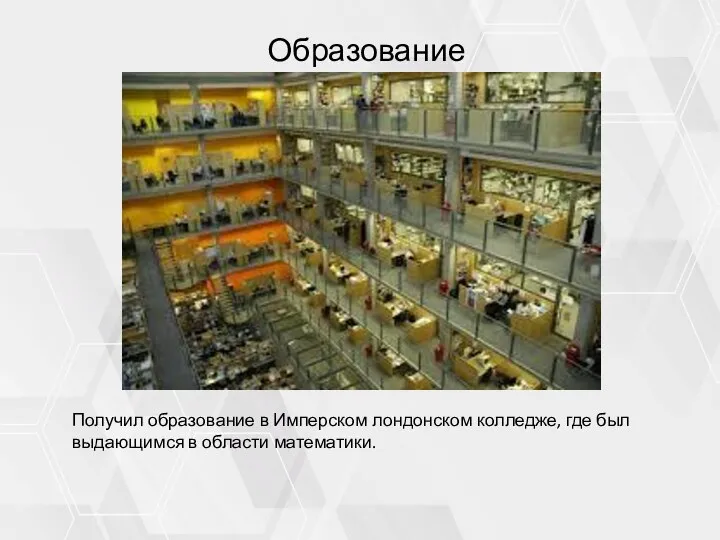 Образование

Получил образование в Имперском лондонском колледже, где был выдающимся в области математики.